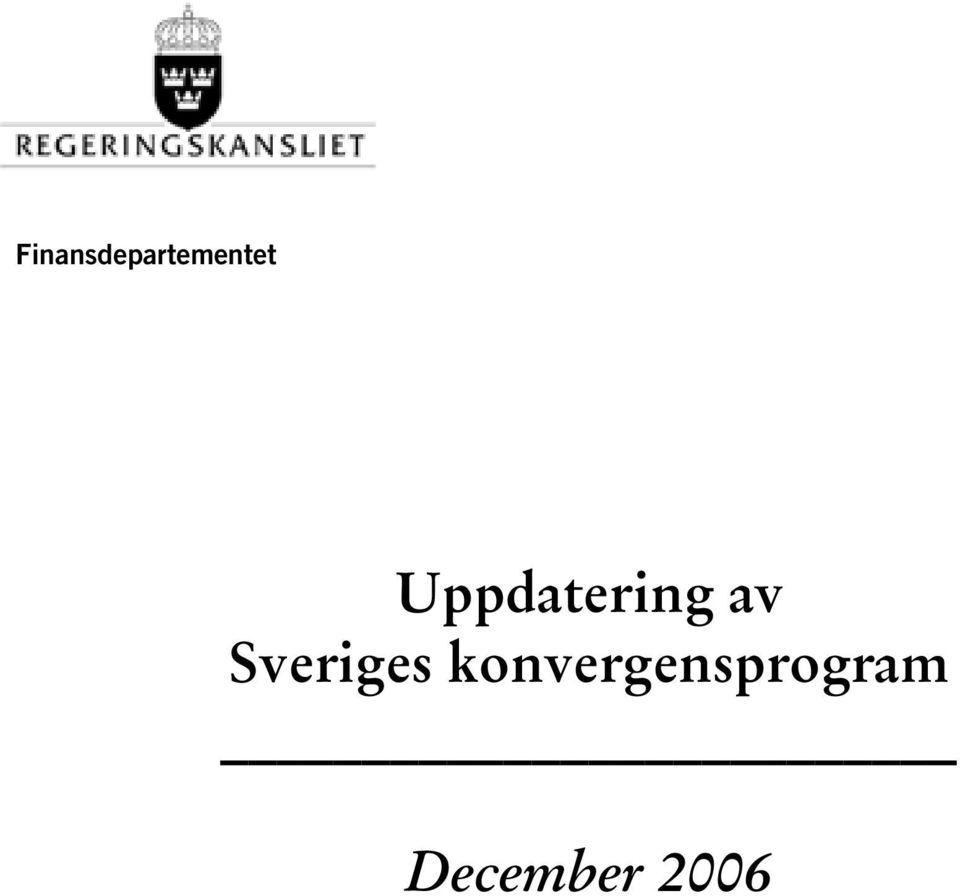 REGERINGSKANSLIET

Finansdepartementet

Uppdatering av Sveriges konvergensprogram

December 2006